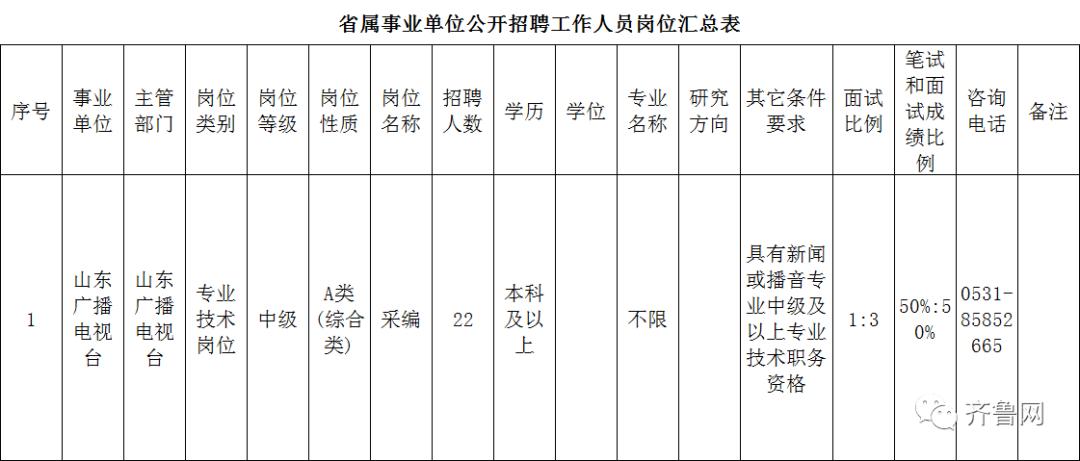 省属事业单位公开招聘工作人员岗位汇总表

| 序号 | 事业单位 | 主管部门 | 岗位类别 | 岗位等级 | 岗位性质 | 岗位名称 | 招聘人数 | 学历 | 学位 | 专业名称 | 研究方向 | 其它条件要求 | 面试比例 | 笔试和面试成绩比例 | 咨询电话 | 备注 |
|---|---|---|---|---|---|---|---|---|---|---|---|---|---|---|---|---|
| 1 | 山东广播电视台 | 山东广播电视台 | 专业技术岗位 | 中级 | A类（综合类） | 采编 | 22 | 本科及以上 |  | 不限 |  | 具有新闻或播音专业中级及以上专业技术职务资格 | 1:3 | 50%:50% | 0531-85852665 |  |

齐鲁网